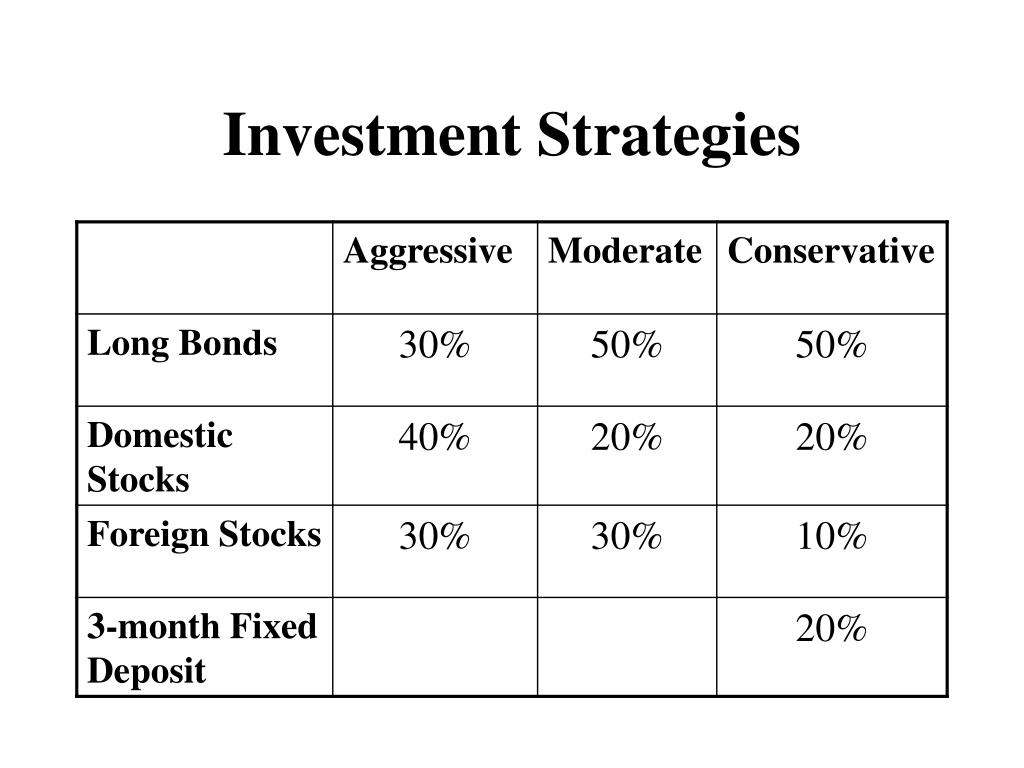 Investment Strategies

| | Aggressive | Moderate | Conservative |
|---|---|---|---|
| Long Bonds | 30% | 50% | 50% |
| Domestic Stocks | 40% | 20% | 20% |
| Foreign Stocks | 30% | 30% | 10% |
| 3-month Fixed Deposit | | | 20% |